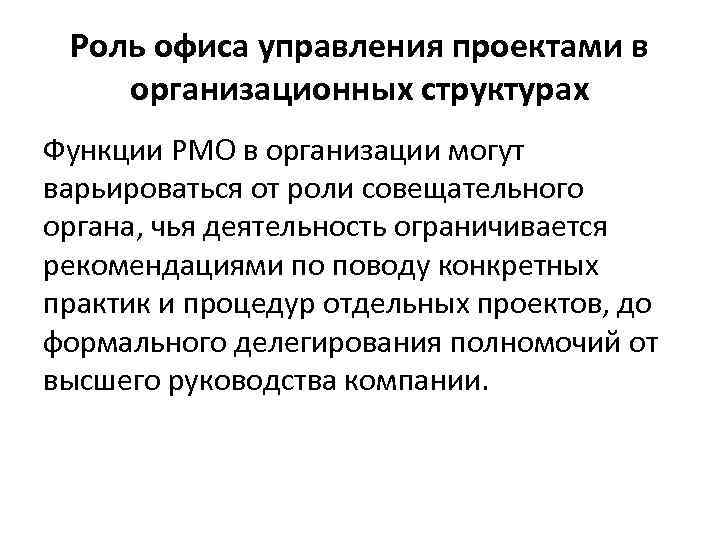 Роль офиса управления проектами в организационных структурах

Функции PMO в организации могут варьироваться от роли совещательного органа, чья деятельность ограничивается рекомендациями по поводу конкретных практик и процедур отдельных проектов, до формального делегирования полномочий от высшего руководства компании.